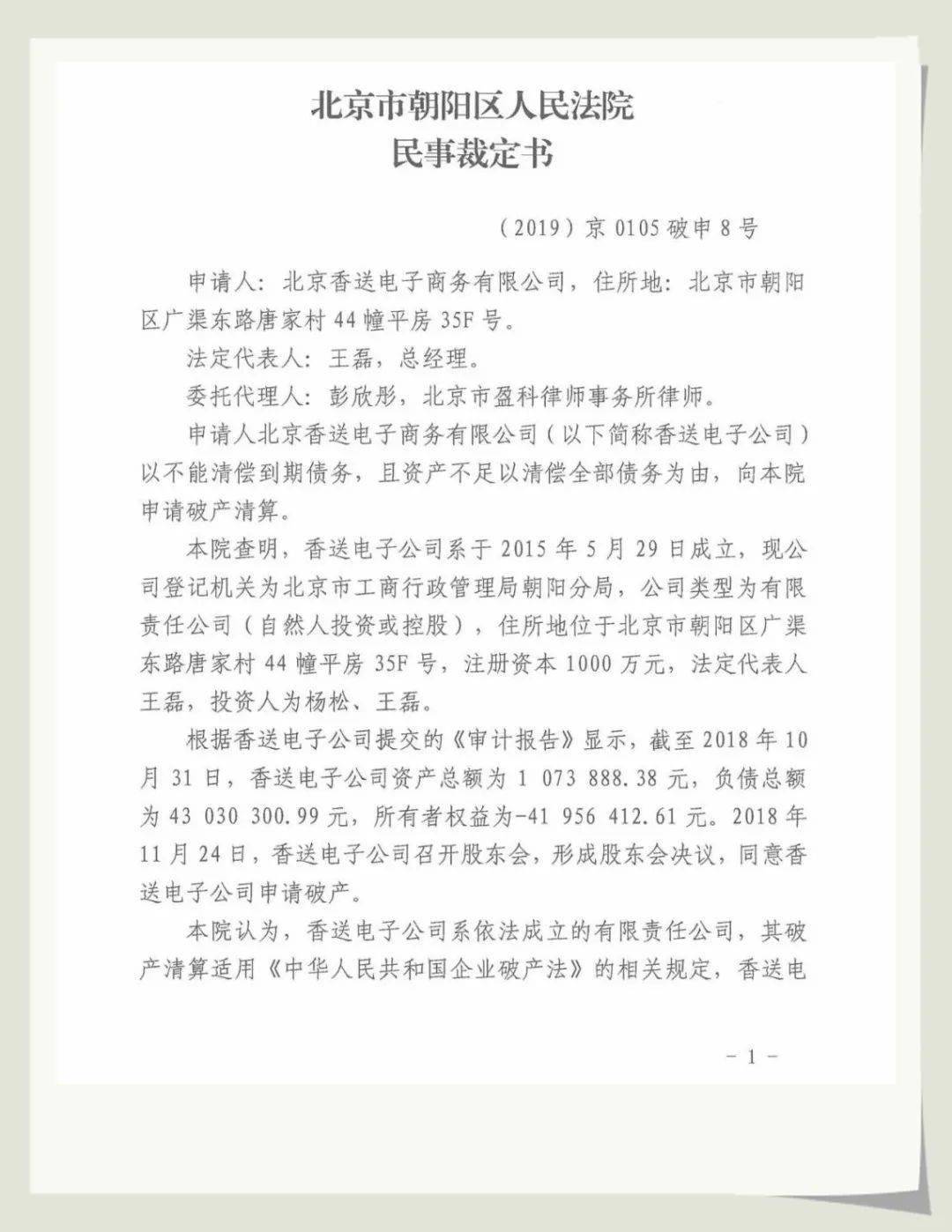 北京市朝阳区人民法院
民事裁定书

（2019）京 0105 破申 8 号

申请人：北京香送电子商务有限公司，住所地：北京市朝阳区广渠东路唐家村 44 幢平房 35F 号。

法定代表人：王磊，总经理。

委托代理人：彭欣彤，北京市盈科律师事务所律师。

申请人北京香送电子商务有限公司（以下简称香送电子公司）以不能清偿到期债务，且资产不足以清偿全部债务为由，向本院申请破产清算。

本院查明，香送电子公司系于 2015 年 5 月 29 日成立，现公司登记机关为北京市工商行政管理局朝阳分局，公司类型为有限责任公司（自然人投资或控股），住所地位于北京市朝阳区广渠东路唐家村 44 幢平房 35F 号，注册资本 1000 万元，法定代表人王磊，投资人为杨松、王磊。

根据香送电子公司提交的《审计报告》显示，截至 2018 年 10 月 31 日，香送电子公司资产总额为 1 073 888.38 元，负债总额为 43 030 300.99 元，所有者权益为-41 956 412.61 元。2018 年 11 月 24 日，香送电子公司召开股东会，形成股东会决议，同意香送电子公司申请破产。

本院认为，香送电子公司系依法成立的有限责任公司，其破产清算适用《中华人民共和国企业破产法》的相关规定，香送电

- 1 -